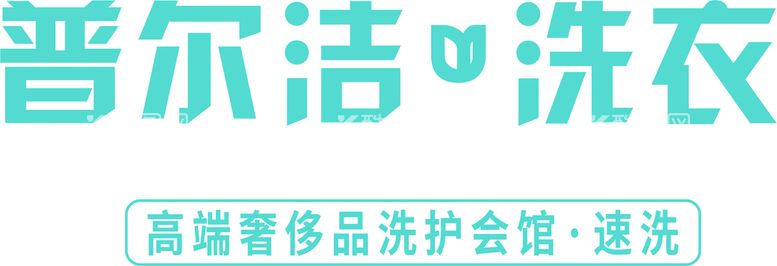 普尔洁 洗衣

高端奢侈品洗护会馆·速洗